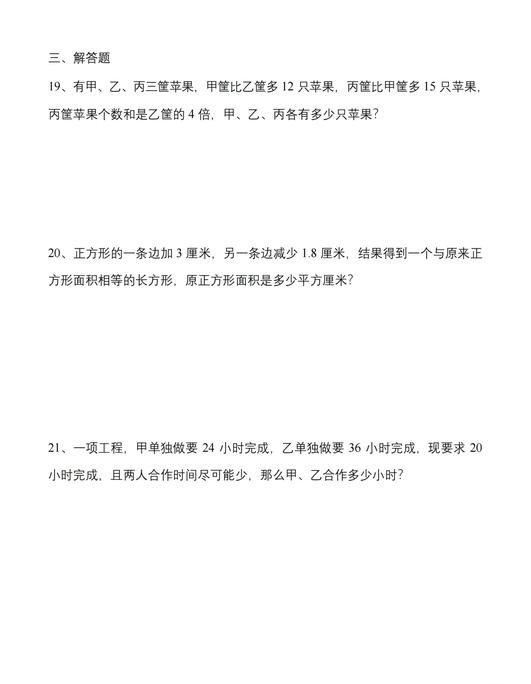 三、解答题

19、有甲、乙、丙三筐苹果，甲筐比乙筐多 12 只苹果，丙筐比甲筐多 15 只苹果，丙筐苹果个数和是乙筐的 4 倍，甲、乙、丙各有多少只苹果？

20、正方形的一条边加 3 厘米，另一条边减少 1.8 厘米，结果得到一个与原来正方形面积相等的长方形，原正方形面积是多少平方厘米？

21、一项工程，甲单独做要 24 小时完成，乙单独做要 36 小时完成，现要求 20 小时完成，且两人合作时间尽可能少，那么甲、乙合作多少小时？